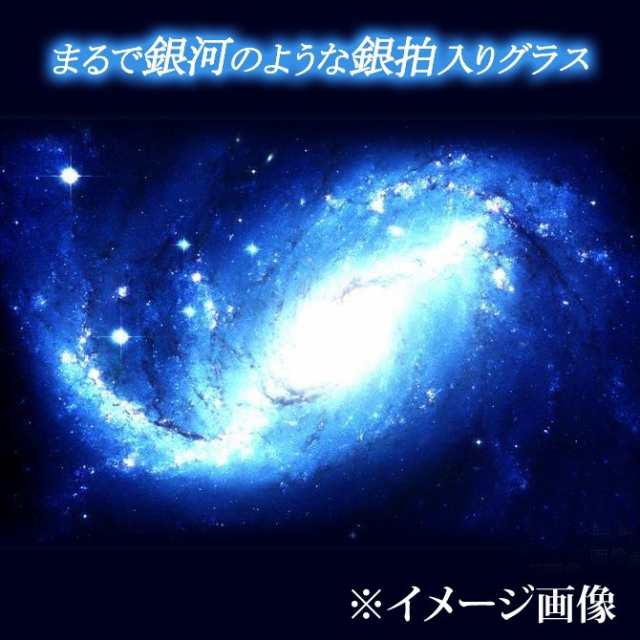 まるで銀河のような銀拍入りグラス

※イメージ画像